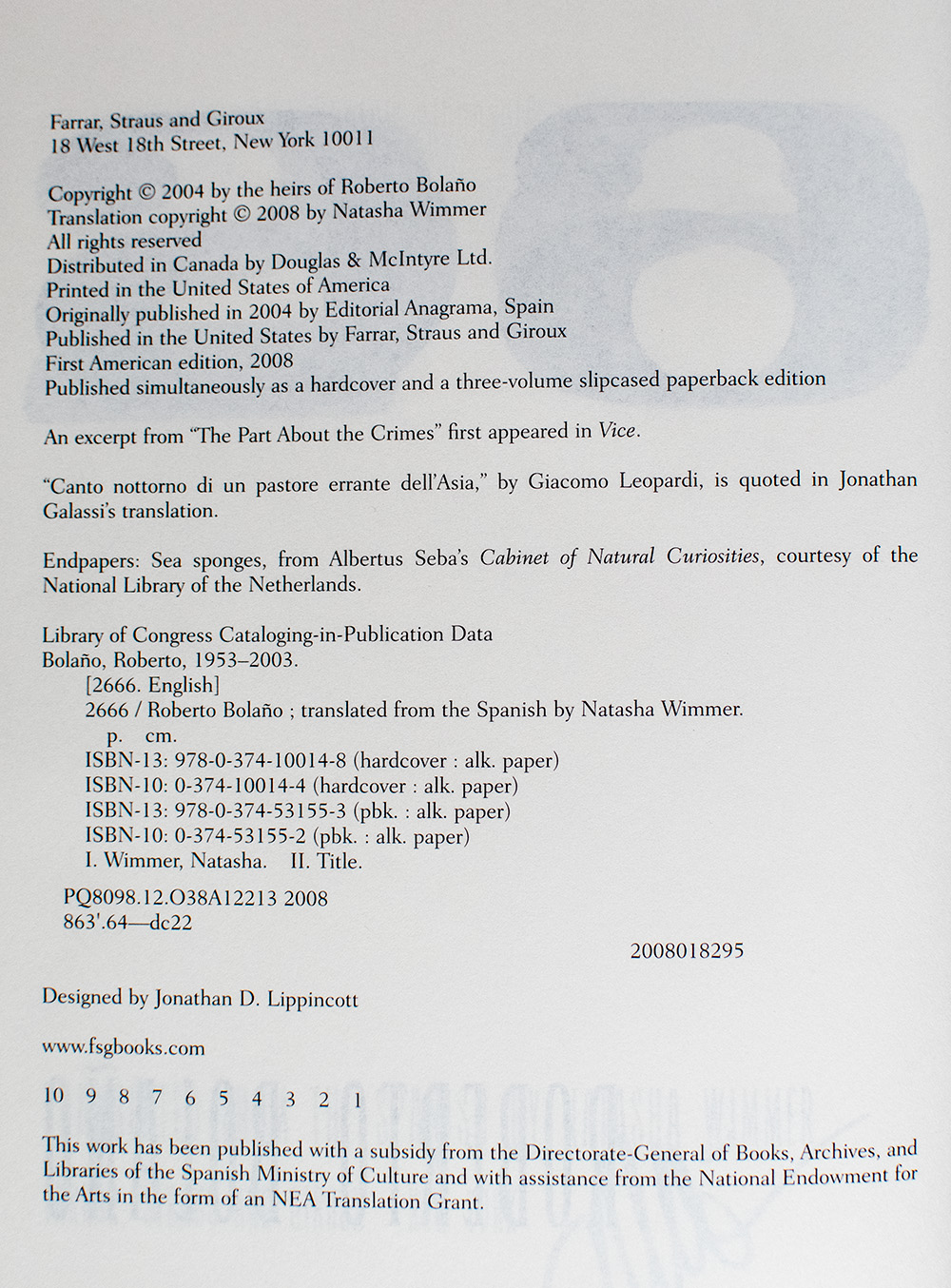 Farrar, Straus and Giroux
18 West 18th Street, New York 10011

Copyright © 2004 by the heirs of Roberto Bolaño
Translation copyright © 2008 by Natasha Wimmer
All rights reserved
Distributed in Canada by Douglas & McIntyre Ltd.
Printed in the United States of America
Originally published in 2004 by Editorial Anagrama, Spain
Published in the United States by Farrar, Straus and Giroux
First American edition, 2008
Published simultaneously as a hardcover and a three-volume slipcased paperback edition

An excerpt from "The Part About the Crimes" first appeared in Vice.

"Canto nottorno di un pastore errante dell'Asia," by Giacomo Leopardi, is quoted in Jonathan Galassi's translation.

Endpapers: Sea sponges, from Albertus Seba's Cabinet of Natural Curiosities, courtesy of the National Library of the Netherlands.

Library of Congress Cataloging-in-Publication Data
Bolaño, Roberto, 1953–2003.
[2666. English]
2666 / Roberto Bolaño ; translated from the Spanish by Natasha Wimmer.
p. cm.
ISBN-13: 978-0-374-10014-8 (hardcover : alk. paper)
ISBN-10: 0-374-10014-4 (hardcover : alk. paper)
ISBN-13: 978-0-374-53155-3 (pbk. : alk. paper)
ISBN-10: 0-374-53155-2 (pbk. : alk. paper)
I. Wimmer, Natasha. II. Title.
PQ8098.12.O38A12213 2008
863'.64—dc22

2008018295

Designed by Jonathan D. Lippincott

www.fsgbooks.com

10 9 8 7 6 5 4 3 2 1

This work has been published with a subsidy from the Directorate-General of Books, Archives, and Libraries of the Spanish Ministry of Culture and with assistance from the National Endowment for the Arts in the form of an NEA Translation Grant.